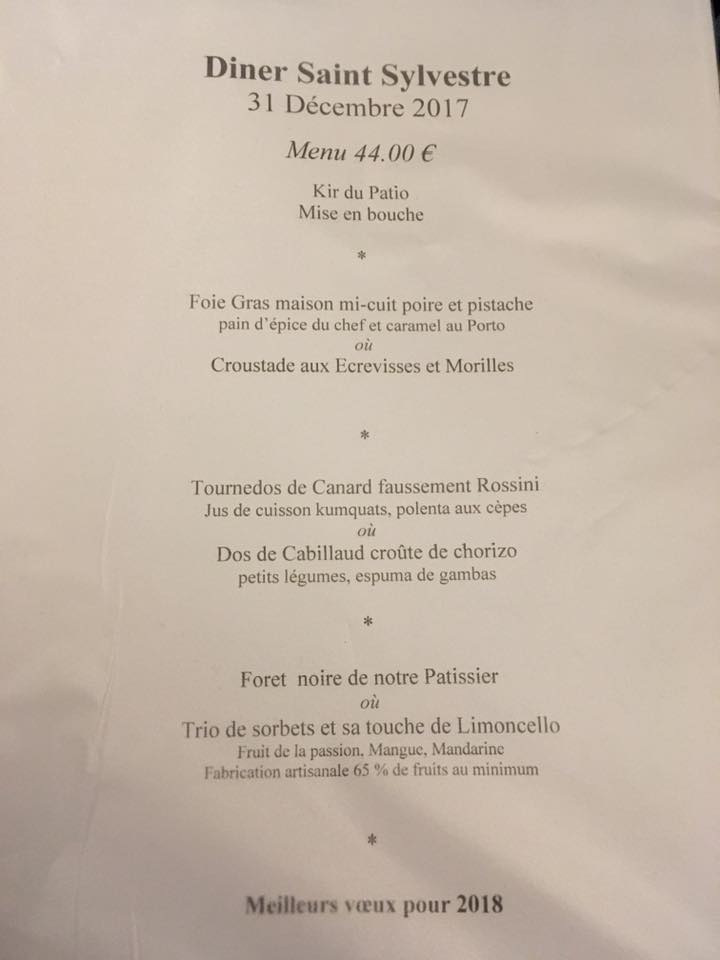 Diner Saint Sylvestre
31 Décembre 2017

Menu 44.00 €

Kir du Patio
Mise en bouche

*

Foie Gras maison mi-cuit poire et pistache
pain d'épice du chef et caramel au Porto
où
Croustade aux Ecrevisses et Morilles

*

Tournedos de Canard faussement Rossini
Jus de cuisson kumquats, polenta aux cèpes
où
Dos de Cabillaud croûte de chorizo
petits légumes, espuma de gambas

*

Foret noire de notre Patissier
où
Trio de sorbets et sa touche de Limoncello
Fruit de la passion, Mangue, Mandarine
Fabrication artisanale 65 % de fruits au minimum

*

Meilleurs vœux pour 2018